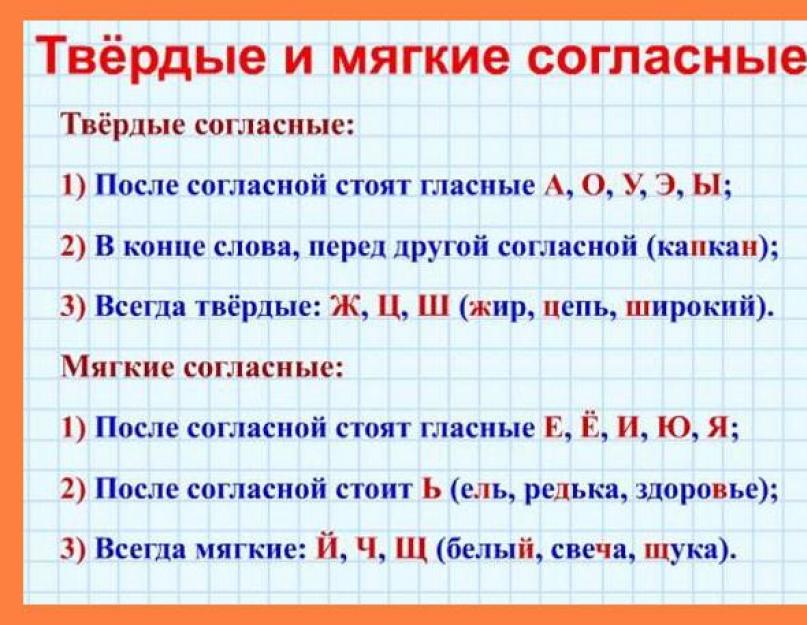 Твёрдые и мягкие согласные

Твёрдые согласные:

1) После согласной стоят гласные А, О, У, Э, Ы;

2) В конце слова, перед другой согласной (капкан);

3) Всегда твёрдые: Ж, Ц, Ш (жир, цепь, широкий).

Мягкие согласные:

1) После согласной стоят гласные Е, Ё, И, Ю, Я;

2) После согласной стоит Ь (ель, редька, здоровье);

3) Всегда мягкие: Й, Ч, Щ (белый, свеча, щука).